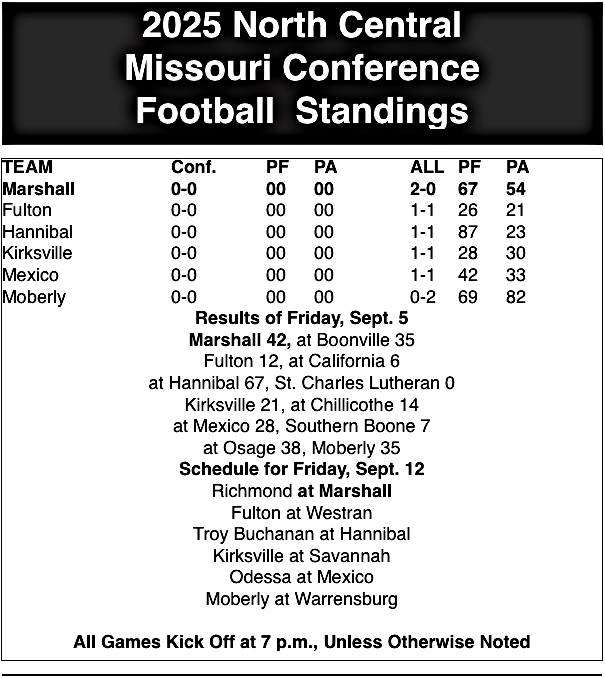 2025 North Central Missouri Conference Football Standings

| TEAM | Conf. | PF | PA | ALL | PF | PA |
|---|---|---|---|---|---|---|
| Marshall | 0-0 | 00 | 00 | 2-0 | 67 | 54 |
| Fulton | 0-0 | 00 | 00 | 1-1 | 26 | 21 |
| Hannibal | 0-0 | 00 | 00 | 1-1 | 87 | 23 |
| Kirksville | 0-0 | 00 | 00 | 1-1 | 28 | 30 |
| Mexico | 0-0 | 00 | 00 | 1-1 | 42 | 33 |
| Moberly | 0-0 | 00 | 00 | 0-2 | 69 | 82 |

Results of Friday, Sept. 5
Marshall 42, at Boonville 35
Fulton 12, at California 6
at Hannibal 67, St. Charles Lutheran 0
Kirksville 21, at Chillicothe 14
at Mexico 28, Southern Boone 7
at Osage 38, Moberly 35

Schedule for Friday, Sept. 12
Richmond at Marshall
Fulton at Westran
Troy Buchanan at Hannibal
Kirksville at Savannah
Odessa at Mexico
Moberly at Warrensburg

All Games Kick Off at 7 p.m., Unless Otherwise Noted